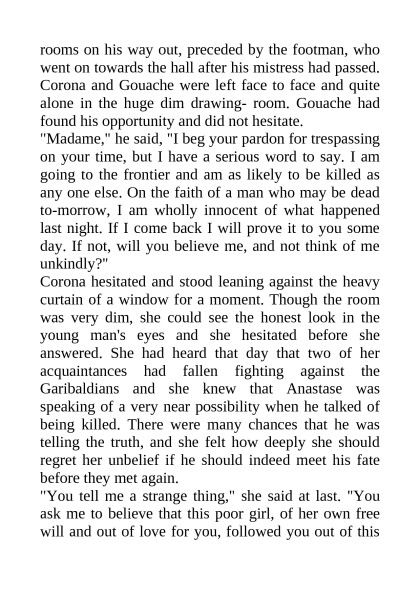 rooms on his way out, preceded by the footman, who went on towards the hall after his mistress had passed. Corona and Gouache were left face to face and quite alone in the huge dim drawing- room. Gouache had found his opportunity and did not hesitate.
"Madame," he said, "I beg your pardon for trespassing on your time, but I have a serious word to say. I am going to the frontier and am as likely to be killed as any one else. On the faith of a man who may be dead to-morrow, I am wholly innocent of what happened last night. If I come back I will prove it to you some day. If not, will you believe me, and not think of me unkindly?"
Corona hesitated and stood leaning against the heavy curtain of a window for a moment. Though the room was very dim, she could see the honest look in the young man's eyes and she hesitated before she answered. She had heard that day that two of her acquaintances had fallen fighting against the Garibaldians and she knew that Anastase was speaking of a very near possibility when he talked of being killed. There were many chances that he was telling the truth, and she felt how deeply she should regret her unbelief if he should indeed meet his fate before they met again.
"You tell me a strange thing," she said at last. "You ask me to believe that this poor girl, of her own free will and out of love for you, followed you out of this